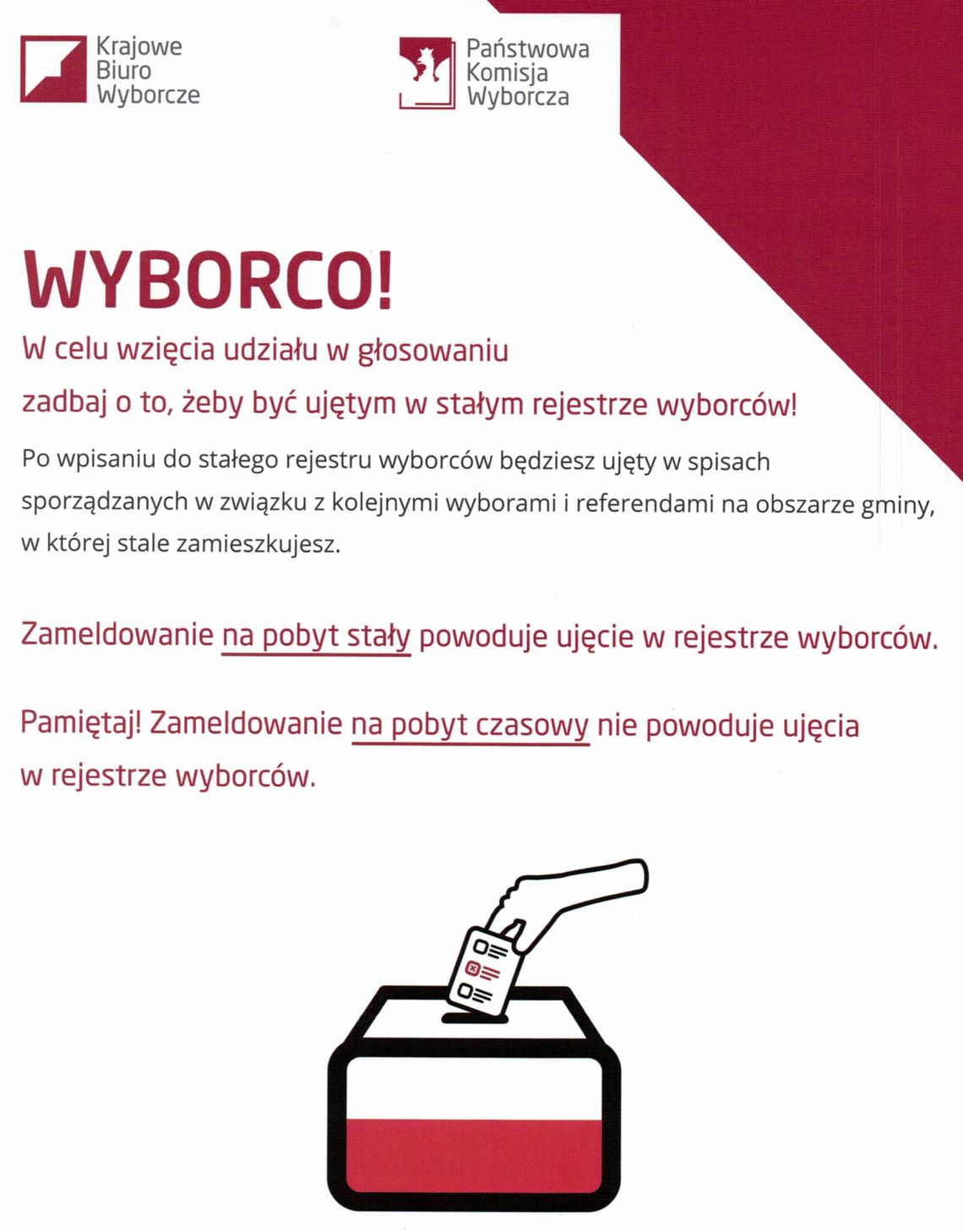 Krajowe Biuro Wyborcze

Państwowa Komisja Wyborcza

WYBORCO!

W celu wzięcia udziału w głosowaniu zadbaj o to, żeby być ujętym w stałym rejestrze wyborców!

Po wpisaniu do stałego rejestru wyborców będziesz ujęty w spisach sporządzanych w związku z kolejnymi wyborami i referendami na obszarze gminy, w której stale zamieszkujesz.

Zameldowanie na pobyt stały powoduje ujęcie w rejestrze wyborców.

Pamiętaj! Zameldowanie na pobyt czasowy nie powoduje ujęcia w rejestrze wyborców.